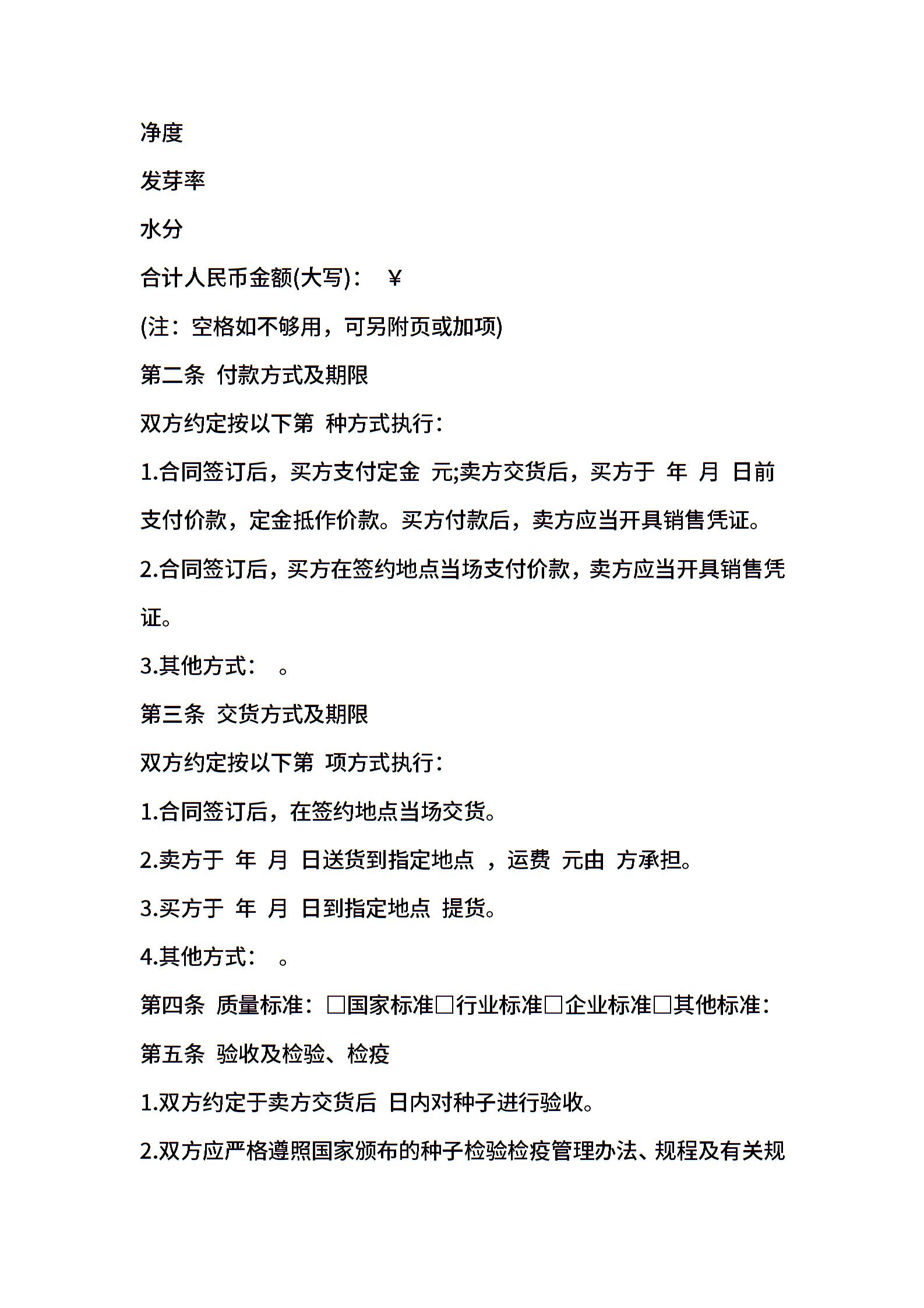 净度

发芽率

水分

合计人民币金额(大写)： ￥

(注：空格如不够用，可另附页或加项)

第二条 付款方式及期限

双方约定按以下第 种方式执行：

1.合同签订后，买方支付定金 元;卖方交货后，买方于 年 月 日前支付价款，定金抵作价款。买方付款后，卖方应当开具销售凭证。

2.合同签订后，买方在签约地点当场支付价款，卖方应当开具销售凭证。

3.其他方式： 。

第三条 交货方式及期限

双方约定按以下第 项方式执行：

1.合同签订后，在签约地点当场交货。

2.卖方于 年 月 日送货到指定地点 ，运费 元由 方承担。

3.买方于 年 月 日到指定地点 提货。

4.其他方式： 。

第四条 质量标准：□国家标准□行业标准□企业标准□其他标准：

第五条 验收及检验、检疫

1.双方约定于卖方交货后 日内对种子进行验收。

2.双方应严格遵照国家颁布的种子检验检疫管理办法、规程及有关规